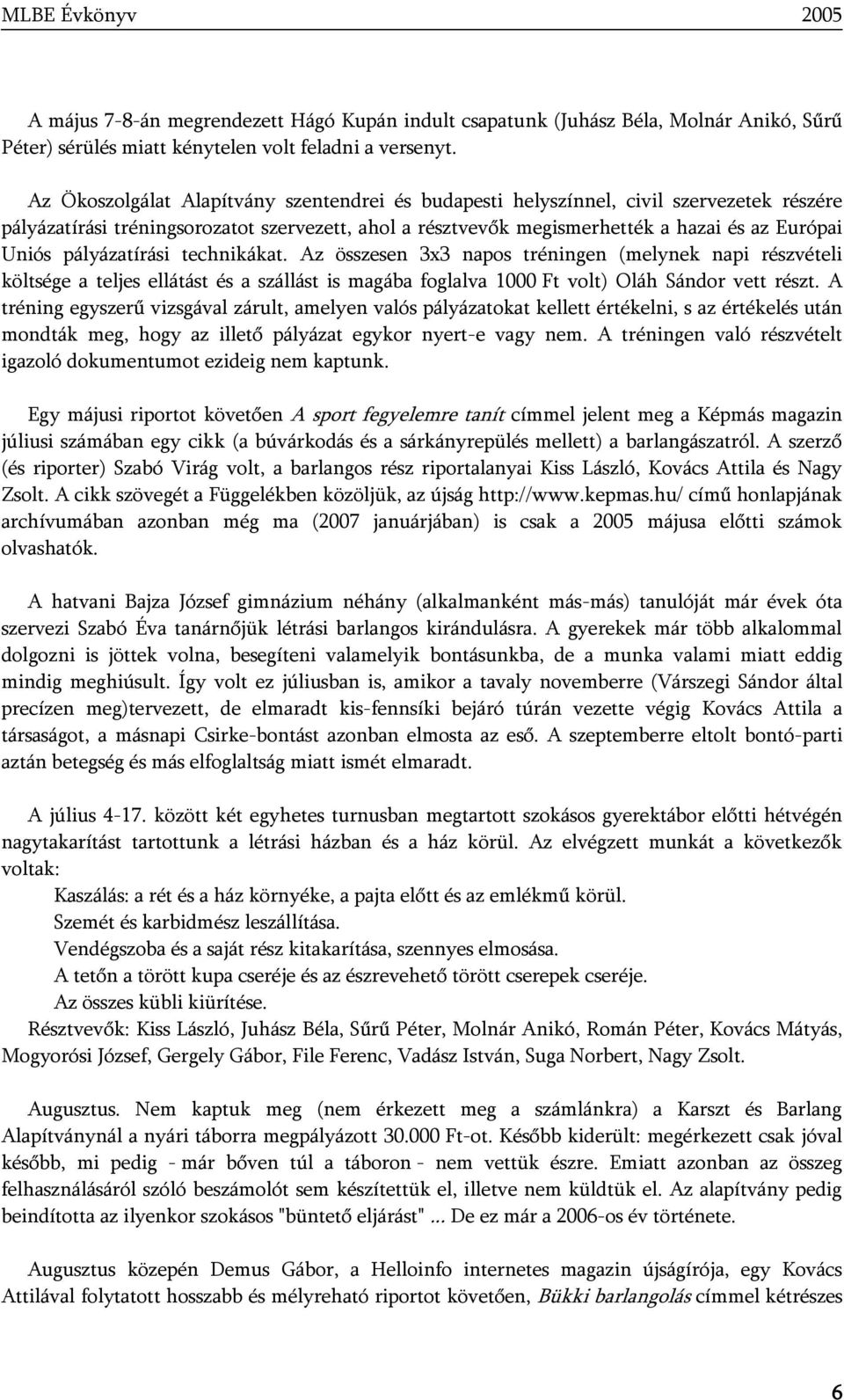 MLBE Évkönyv 2005

A május 7-8-án megrendezett Hágó Kupán indult csapatunk (Juhász Béla, Molnár Anikó, Sűrű Péter) sérülés miatt kénytelen volt feladni a versenyt.

Az Ökoszolgálat Alapítvány szentendrei és budapesti helyszínnel, civil szervezetek részére pályázatírási tréningsorozatot szervezett, ahol a résztvevők megismerhették a hazai és az Európai Uniós pályázatírási technikákat. Az összesen 3x3 napos tréningen (melynek napi részvételi költsége a teljes ellátást és a szállást is magába foglalva 1000 Ft volt) Oláh Sándor vett részt. A tréning egyszerű vizsgával zárult, amelyen valós pályázatokat kellett értékelni, s az értékelés után mondták meg, hogy az illető pályázat egykor nyert-e vagy nem. A tréningen való részvételt igazoló dokumentumot ezideig nem kaptunk.

Egy májusi riportot követően A sport fegyelemre tanít címmel jelent meg a Képmás magazin júliusi számában egy cikk (a búvárkodás és a sárkányrepülés mellett) a barlangászatról. A szerző (és riporter) Szabó Virág volt, a barlangos rész riportalanyai Kiss László, Kovács Attila és Nagy Zsolt. A cikk szövegét a Függelékben közöljük, az újság http://www.kepmas.hu/ című honlapjának archívumában azonban még ma (2007 januárjában) is csak a 2005 májusa előtti számok olvashatók.

A hatvani Bajza József gimnázium néhány (alkalmanként más-más) tanulóját már évek óta szervezi Szabó Éva tanárnőjük létrási barlangos kirándulásra. A gyerekek már több alkalommal dolgozni is jöttek volna, besegíteni valamelyik bontásunkba, de a munka valami miatt eddig mindig meghiúsult. Így volt ez júliusban is, amikor a tavaly novemberre (Várszegi Sándor által precízen meg)tervezett, de elmaradt kis-fennsíki bejáró túrán vezette végig Kovács Attila a társaságot, a másnapi Csirke-bontást azonban elmosta az eső. A szeptemberre eltolt bontó-parti aztán betegség és más elfoglaltság miatt ismét elmaradt.

A július 4-17. között két egyhetes turnusban megtartott szokásos gyerektábor előtti hétvégén nagytakarítást tartottunk a létrási házban és a ház körül. Az elvégzett munkát a következők voltak:
Kaszálás: a rét és a ház környéke, a pajta előtt és az emlékmű körül.
Szemét és karbidmész leszállítása.
Vendégszoba és a saját rész kitakarítása, szennyes elmosása.
A tetőn a törött kupa cseréje és az észrevehető törött cserepek cseréje.
Az összes kübli kiürítése.
Résztvevők: Kiss László, Juhász Béla, Sűrű Péter, Molnár Anikó, Román Péter, Kovács Mátyás, Mogyorósi József, Gergely Gábor, File Ferenc, Vadász István, Suga Norbert, Nagy Zsolt.

Augusztus. Nem kaptuk meg (nem érkezett meg a számlánkra) a Karszt és Barlang Alapítványnál a nyári táborra megpályázott 30.000 Ft-ot. Később kiderült: megérkezett csak jóval később, mi pedig - már bőven túl a táboron - nem vettük észre. Emiatt azonban az összeg felhasználásáról szóló beszámolót sem készítettük el, illetve nem küldtük el. Az alapítvány pedig beindította az ilyenkor szokásos "büntető eljárást" ... De ez már a 2006-os év története.

Augusztus közepén Demus Gábor, a Helloinfo internetes magazin újságírója, egy Kovács Attilával folytatott hosszabb és mélyreható riportot követően, Bükki barlangolás címmel kétrészes

6